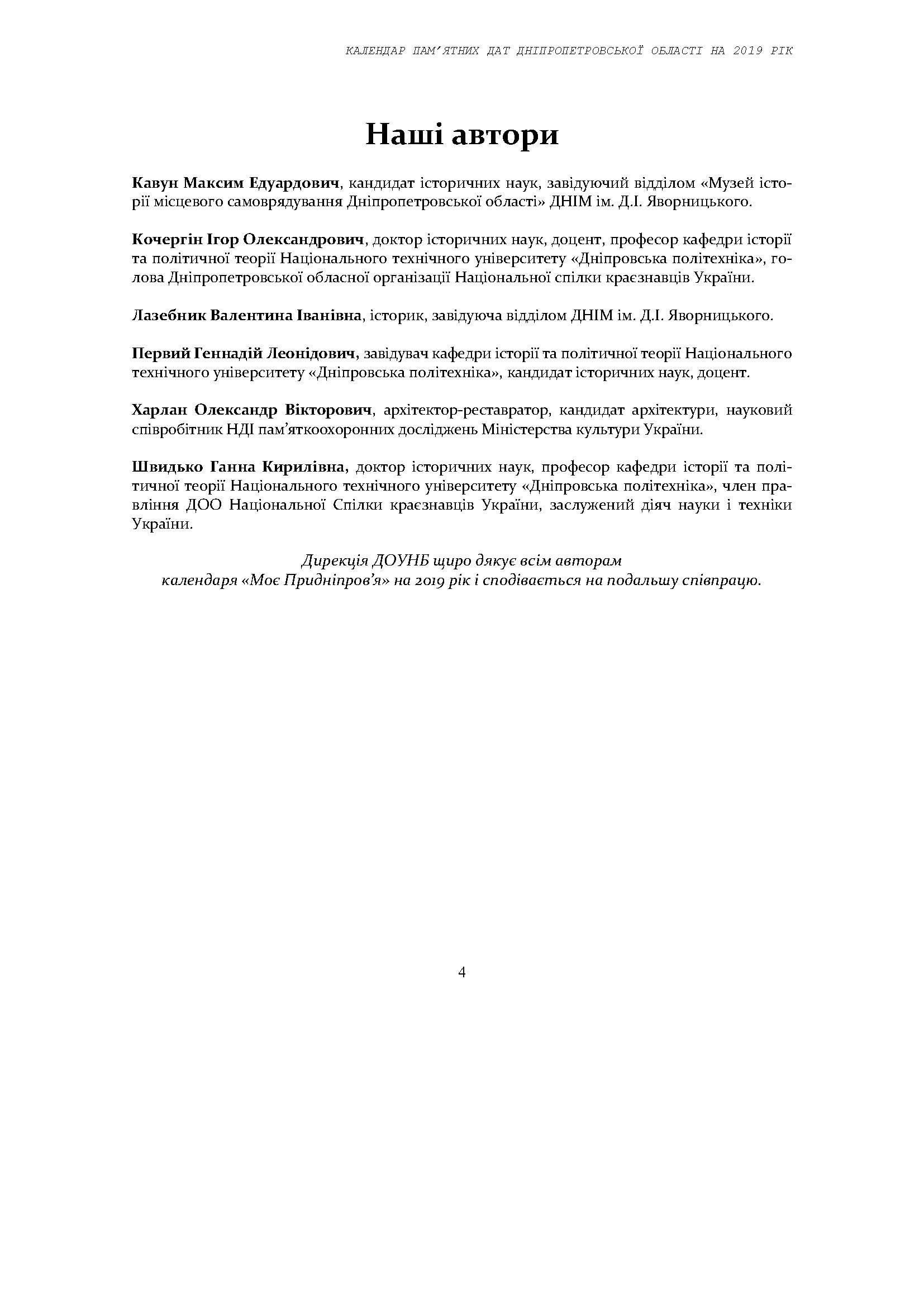 КАЛЕНДАР ПАМ'ЯТНИХ ДАТ ДНІПРОПЕТРОВСЬКОЇ ОБЛАСТІ НА 2019 РІК

Наші автори

Кавун Максим Едуардович, кандидат історичних наук, завідуючий відділом «Музей історії місцевого самоврядування Дніпропетровської області» ДНІМ ім. Д.І. Яворницького.

Кочергін Ігор Олександрович, доктор історичних наук, доцент, професор кафедри історії та політичної теорії Національного технічного університету «Дніпровська політехніка», голова Дніпропетровської обласної організації Національної спілки краєзнавців України.

Лазебник Валентина Іванівна, історик, завідуюча відділом ДНІМ ім. Д.І. Яворницького.

Первий Геннадій Леонідович, завідувач кафедри історії та політичної теорії Національного технічного університету «Дніпровська політехніка», кандидат історичних наук, доцент.

Харлан Олександр Вікторович, архітектор-реставратор, кандидат архітектури, науковий співробітник НДІ пам'яткоохоронних досліджень Міністерства культури України.

Швидько Ганна Кирилівна, доктор історичних наук, професор кафедри історії та політичної теорії Національного технічного університету «Дніпровська політехніка», член правління ДОО Національної Спілки краєзнавців України, заслужений діяч науки і техніки України.

Дирекція ДОУНБ щиро дякує всім авторам календаря «Моє Придніпров'я» на 2019 рік і сподівається на подальшу співпрацю.

4